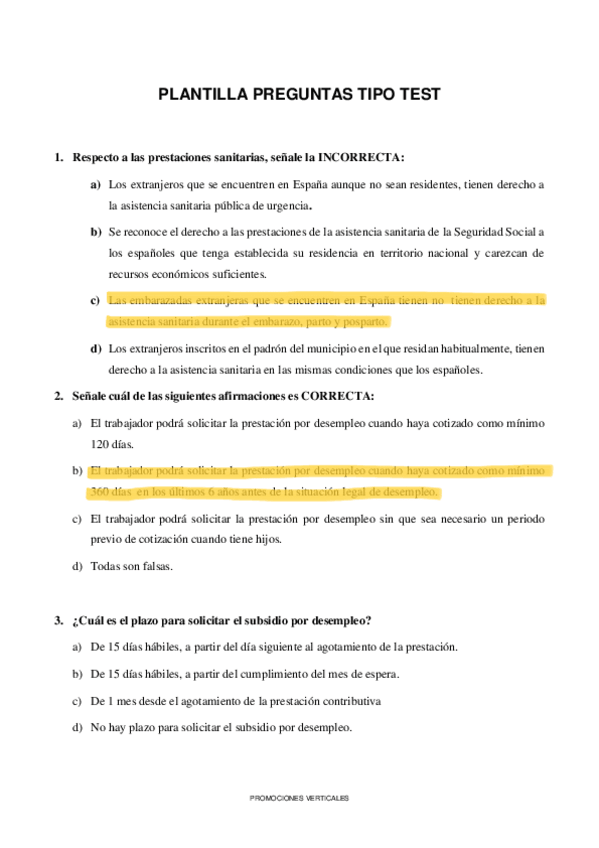 PLANTILLA PREGUNTAS TIPO TEST

1. Respecto a las prestaciones sanitarias, señale la INCORRECTA:

a) Los extranjeros que se encuentren en España aunque no sean residentes, tienen derecho a la asistencia sanitaria pública de urgencia.

b) Se reconoce el derecho a las prestaciones de la asistencia sanitaria de la Seguridad Social a los españoles que tenga establecida su residencia en territorio nacional y carezcan de recursos económicos suficientes.

c) Las embarazadas extranjeras que se encuentren en España tienen no tienen derecho a la asistencia sanitaria durante el embarazo, parto y posparto.

d) Los extranjeros inscritos en el padrón del municipio en el que residan habitualmente, tienen derecho a la asistencia sanitaria en las mismas condiciones que los españoles.

2. Señale cuál de las siguientes afirmaciones es CORRECTA:

a) El trabajador podrá solicitar la prestación por desempleo cuando haya cotizado como mínimo 120 días.

b) El trabajador podrá solicitar la prestación por desempleo cuando haya cotizado como mínimo 360 días en los últimos 6 años antes de la situación legal de desempleo.

c) El trabajador podrá solicitar la prestación por desempleo sin que sea necesario un periodo previo de cotización cuando tiene hijos.

d) Todas son falsas.

3. ¿Cuál es el plazo para solicitar el subsidio por desempleo?

a) De 15 días hábiles, a partir del día siguiente al agotamiento de la prestación.

b) De 15 días hábiles, a partir del cumplimiento del mes de espera.

c) De 1 mes desde el agotamiento de la prestación contributiva

d) No hay plazo para solicitar el subsidio por desempleo.

PROMOCIONES VERTICALES